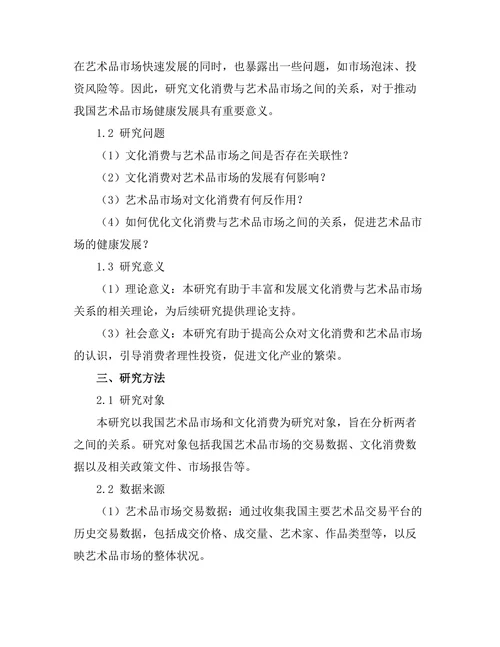 在艺术品市场快速发展的同时，也暴露出一些问题，如市场泡沫、投资风险等。因此，研究文化消费与艺术品市场之间的关系，对于推动我国艺术品市场健康发展具有重要意义。

1.2 研究问题

（1）文化消费与艺术品市场之间是否存在关联性？

（2）文化消费对艺术品市场的发展有何影响？

（3）艺术品市场对文化消费有何反作用？

（4）如何优化文化消费与艺术品市场之间的关系，促进艺术品市场的健康发展？

1.3 研究意义

（1）理论意义：本研究有助于丰富和发展文化消费与艺术品市场关系的相关理论，为后续研究提供理论支持。

（3）社会意义：本研究有助于提高公众对文化消费和艺术品市场的认识，引导消费者理性投资，促进文化产业的繁荣。

三、研究方法

2.1 研究对象

本研究以我国艺术品市场和文化消费为研究对象，旨在分析两者之间的关系。研究对象包括我国艺术品市场的交易数据、文化消费数据以及相关政策文件、市场报告等。

2.2 数据来源

（1）艺术品市场交易数据：通过收集我国主要艺术品交易平台的历史交易数据，包括成交价格、成交量、艺术家、作品类型等，以反映艺术品市场的整体状况。